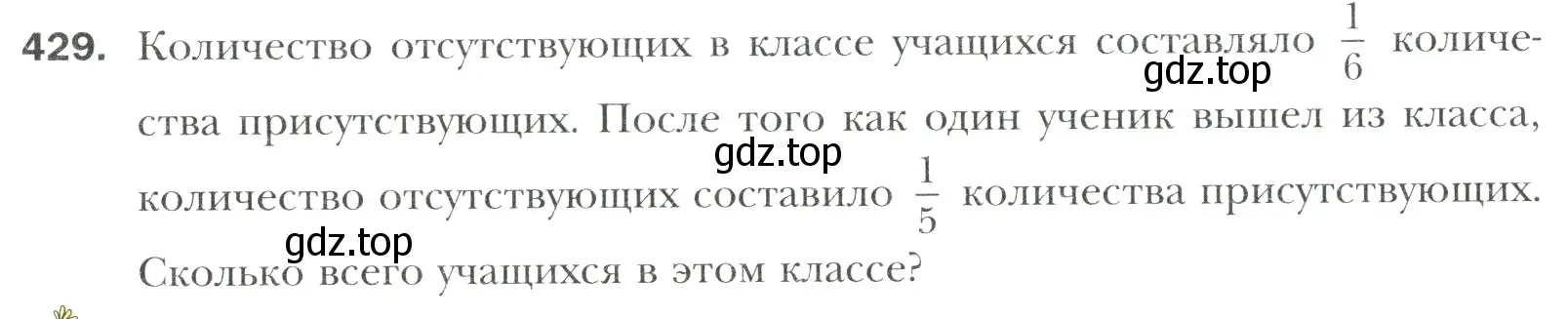 429. Количество отсутствующих в классе учащихся составляло $\frac{1}{6}$ количества присутствующих. После того как один ученик вышел из класса, количество отсутствующих составило $\frac{1}{5}$ количества присутствующих. Сколько всего учащихся в этом классе?

gdz.top gdz.top gdz.top